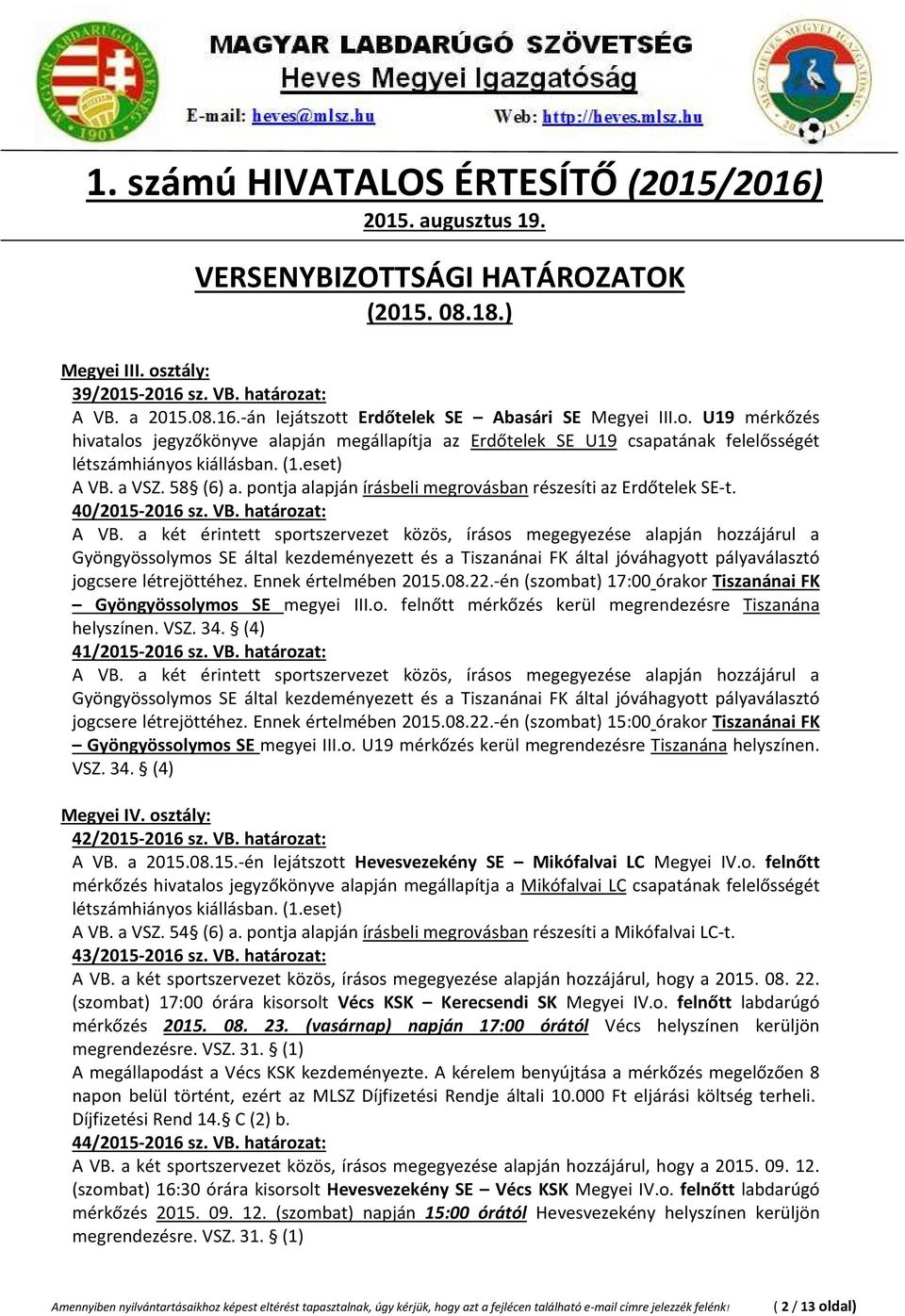 MAGYAR LABDARÚGÓ SZÖVETSÉG
Heves Megyei Igazgatóság
E-mail: heves@mlsz.hu Web: http://heves.mlsz.hu

1. számú HIVATALOS ÉRTESÍTŐ (2015/2016)
2015. augusztus 19.

VERSENYBIZOTTSÁGI HATÁROZATOK
(2015. 08.18.)

Megyei III. osztály:
39/2015-2016 sz. VB. határozat:
A VB. a 2015.08.16.-án lejátszott Erdőtelek SE – Abasári SE Megyei III.o. U19 mérkőzés hivatalos jegyzőkönyve alapján megállapítja az Erdőtelek SE U19 csapatának felelősségét létszámhiányos kiállásban. (1.eset)
A VB. a VSZ. 58§ (6) a. pontja alapján írásbeli megrovásban részesíti az Erdőtelek SE-t.
40/2015-2016 sz. VB. határozat:
A VB. a két érintett sportszervezet közös, írásos megegyezése alapján hozzájárul a Gyöngyössolymos SE által kezdeményezett és a Tiszanánai FK által jóváhagyott pályaválasztó jogcsere létrejöttéhez. Ennek értelmében 2015.08.22.-én (szombat) 17:00 órakor Tiszanánai FK – Gyöngyössolymos SE megyei III.o. felnőtt mérkőzés kerül megrendezésre Tiszanána helyszínen. VSZ. 34. § (4)
41/2015-2016 sz. VB. határozat:
A VB. a két érintett sportszervezet közös, írásos megegyezése alapján hozzájárul a Gyöngyössolymos SE által kezdeményezett és a Tiszanánai FK által jóváhagyott pályaválasztó jogcsere létrejöttéhez. Ennek értelmében 2015.08.22.-én (szombat) 15:00 órakor Tiszanánai FK – Gyöngyössolymos SE megyei III.o. U19 mérkőzés kerül megrendezésre Tiszanána helyszínen. VSZ. 34. § (4)

Megyei IV. osztály:
42/2015-2016 sz. VB. határozat:
A VB. a 2015.08.15.-én lejátszott Hevesvezekény SE – Mikófalvai LC Megyei IV.o. felnőtt mérkőzés hivatalos jegyzőkönyve alapján megállapítja a Mikófalvai LC csapatának felelősségét létszámhiányos kiállásban. (1.eset)
A VB. a VSZ. 54§ (6) a. pontja alapján írásbeli megrovásban részesíti a Mikófalvai LC-t.
43/2015-2016 sz. VB. határozat:
A VB. a két sportszervezet közös, írásos megegyezése alapján hozzájárul, hogy a 2015. 08. 22. (szombat) 17:00 órára kisorsolt Vécs KSK – Kerecsendi SK Megyei IV.o. felnőtt labdarúgó mérkőzés 2015. 08. 23. (vasárnap) napján 17:00 órától Vécs helyszínen kerüljön megrendezésre. VSZ. 31. § (1)
A megállapodást a Vécs KSK kezdeményezte. A kérelem benyújtása a mérkőzés megelőzően 8 napon belül történt, ezért az MLSZ Díjfizetési Rendje általi 10.000 Ft eljárási költség terheli. Díjfizetési Rend 14.§ C (2) b.
44/2015-2016 sz. VB. határozat:
A VB. a két sportszervezet közös, írásos megegyezése alapján hozzájárul, hogy a 2015. 09. 12. (szombat) 16:30 órára kisorsolt Hevesvezekény SE – Vécs KSK Megyei IV.o. felnőtt labdarúgó mérkőzés 2015. 09. 12. (szombat) napján 15:00 órától Hevesvezekény helyszínen kerüljön megrendezésre. VSZ. 31. § (1)

Amennyiben nyilvántartásaikhoz képest eltérést tapasztalnak, úgy kérjük, hogy azt a fejlécen található e-mail címre jelezzék felénk! ( 2 / 13 oldal)